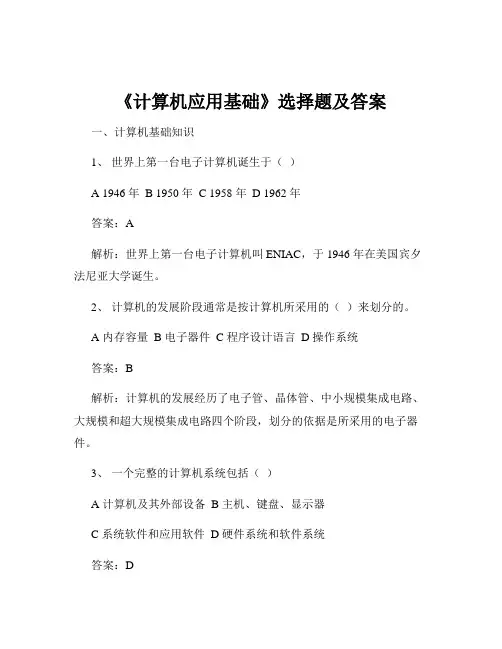 《计算机应用基础》选择题及答案

一、计算机基础知识

1、 世界上第一台电子计算机诞生于（ ）

A 1946 年 B 1950 年 C 1958 年 D 1962 年

答案：A

解析：世界上第一台电子计算机叫 ENIAC，于 1946 年在美国宾夕法尼亚大学诞生。

2、 计算机的发展阶段通常是按计算机所采用的（ ）来划分的。

A 内存容量 B 电子器件 C 程序设计语言 D 操作系统

答案：B

解析：计算机的发展经历了电子管、晶体管、中小规模集成电路、大规模和超大规模集成电路四个阶段，划分的依据是所采用的电子器件。

3、 一个完整的计算机系统包括（ ）

A 计算机及其外部设备 B 主机、键盘、显示器

C 系统软件和应用软件 D 硬件系统和软件系统

答案：D